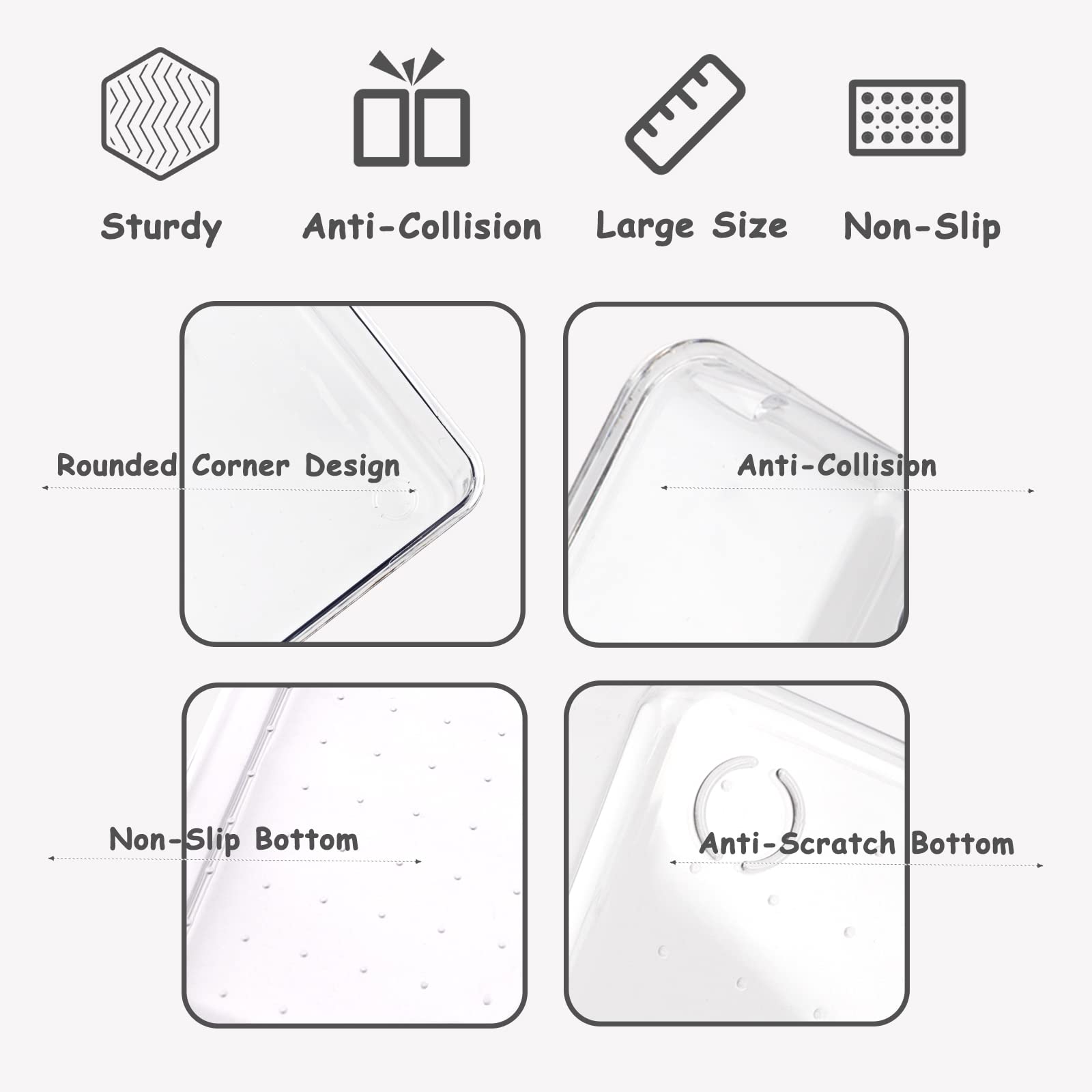 Sturdy

Anti-Collision

Large Size

Non-Slip

Rounded Corner Design

Anti-Collision

Non-Slip Bottom

Anti-Scratch Bottom